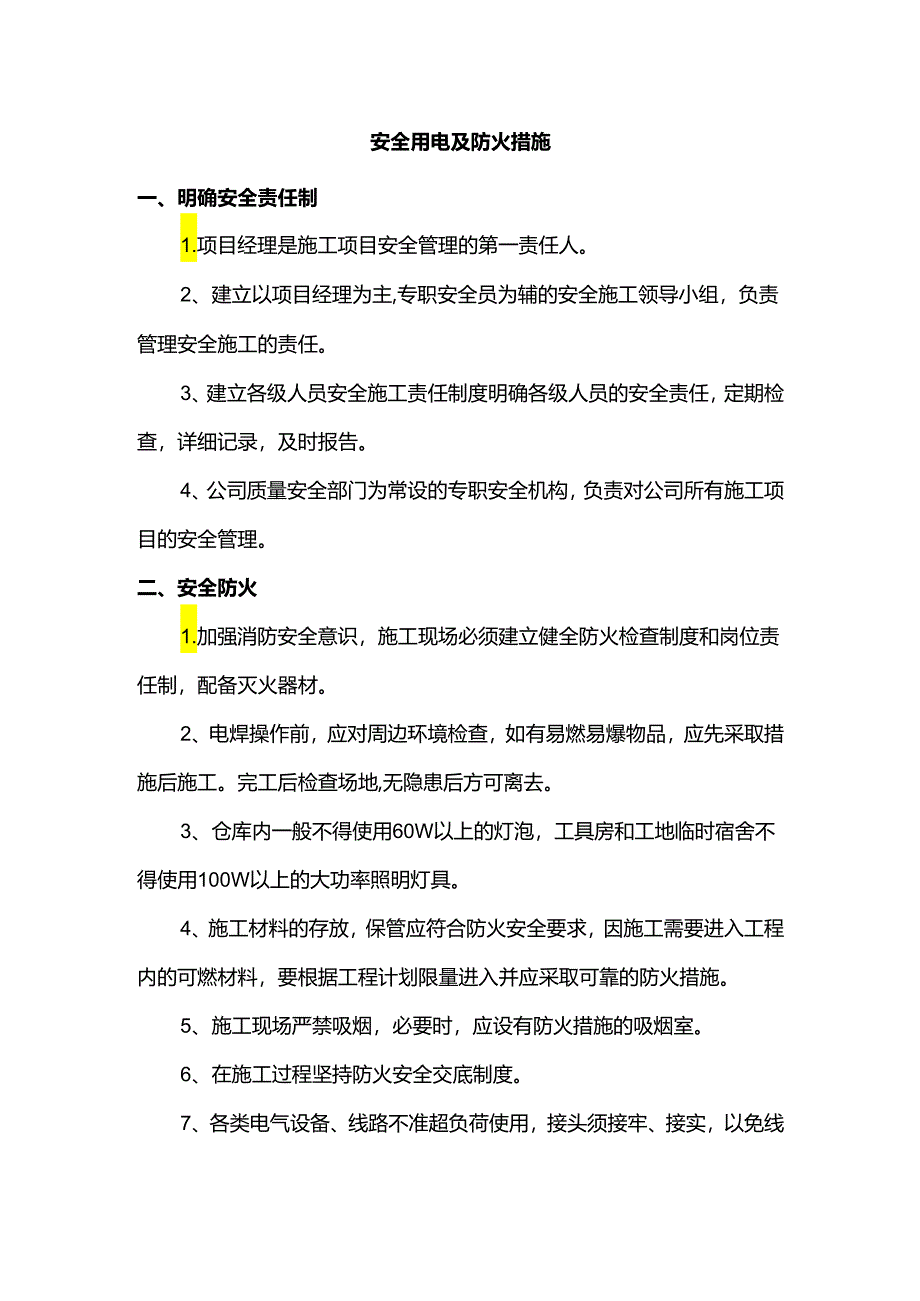 安全用电及防火措施

一、明确安全责任制

1.项目经理是施工项目安全管理的第一责任人。

2、建立以项目经理为主,专职安全员为辅的安全施工领导小组，负责管理安全施工的责任。

3、建立各级人员安全施工责任制度明确各级人员的安全责任，定期检查，详细记录，及时报告。

4、公司质量安全部门为常设的专职安全机构，负责对公司所有施工项目的安全管理。

二、安全防火

1.加强消防安全意识，施工现场必须建立健全防火检查制度和岗位责任制，配备灭火器材。

2、电焊操作前，应对周边环境检查，如有易燃易爆物品，应先采取措施后施工。完工后检查场地,无隐患后方可离去。

3、仓库内一般不得使用60W以上的灯泡，工具房和工地临时宿舍不得使用100W以上的大功率照明灯具。

4、施工材料的存放，保管应符合防火安全要求，因施工需要进入工程内的可燃材料，要根据工程计划限量进入并应采取可靠的防火措施。

5、施工现场严禁吸烟，必要时，应设有防火措施的吸烟室。

6、在施工过程坚持防火安全交底制度。

7、各类电气设备、线路不准超负荷使用，接头须接牢、接实，以免线